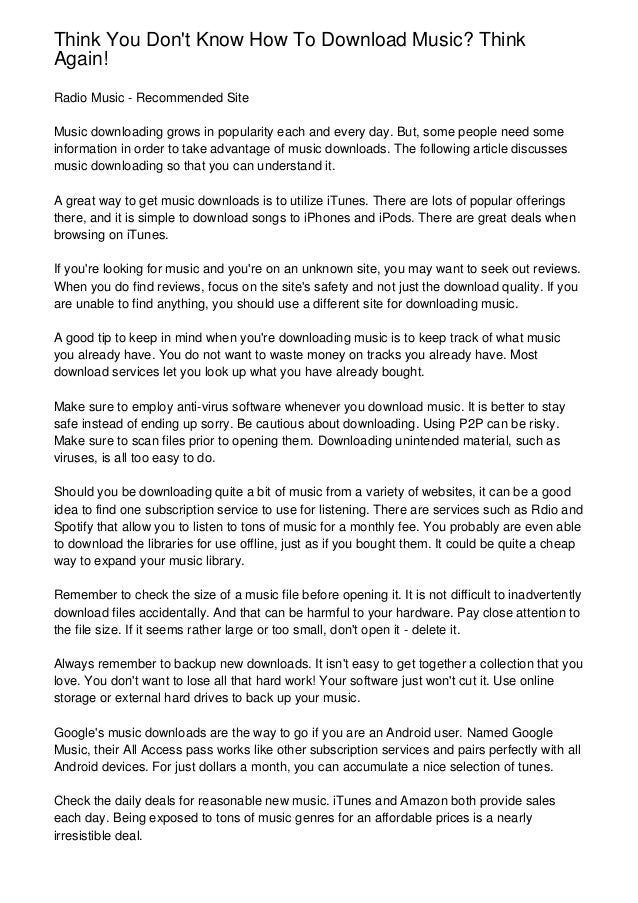 Think You Don't Know How To Download Music? Think Again!

Radio Music - Recommended Site

Music downloading grows in popularity each and every day. But, some people need some information in order to take advantage of music downloads. The following article discusses music downloading so that you can understand it.

A great way to get music downloads is to utilize iTunes. There are lots of popular offerings there, and it is simple to download songs to iPhones and iPods. There are great deals when browsing on iTunes.

If you're looking for music and you're on an unknown site, you may want to seek out reviews. When you do find reviews, focus on the site's safety and not just the download quality. If you are unable to find anything, you should use a different site for downloading music.

A good tip to keep in mind when you're downloading music is to keep track of what music you already have. You do not want to waste money on tracks you already have. Most download services let you look up what you have already bought.

Make sure to employ anti-virus software whenever you download music. It is better to stay safe instead of ending up sorry. Be cautious about downloading. Using P2P can be risky. Make sure to scan files prior to opening them. Downloading unintended material, such as viruses, is all too easy to do.

Should you be downloading quite a bit of music from a variety of websites, it can be a good idea to find one subscription service to use for listening. There are services such as Rdio and Spotify that allow you to listen to tons of music for a monthly fee. You probably are even able to download the libraries for use offline, just as if you bought them. It could be quite a cheap way to expand your music library.

Remember to check the size of a music file before opening it. It is not difficult to inadvertently download files accidentally. And that can be harmful to your hardware. Pay close attention to the file size. If it seems rather large or too small, don't open it - delete it.

Always remember to backup new downloads. It isn't easy to get together a collection that you love. You don't want to lose all that hard work! Your software just won't cut it. Use online storage or external hard drives to back up your music.

Google's music downloads are the way to go if you are an Android user. Named Google Music, their All Access pass works like other subscription services and pairs perfectly with all Android devices. For just dollars a month, you can accumulate a nice selection of tunes.

Check the daily deals for reasonable new music. iTunes and Amazon both provide sales each day. Being exposed to tons of music genres for an affordable prices is a nearly irresistible deal.